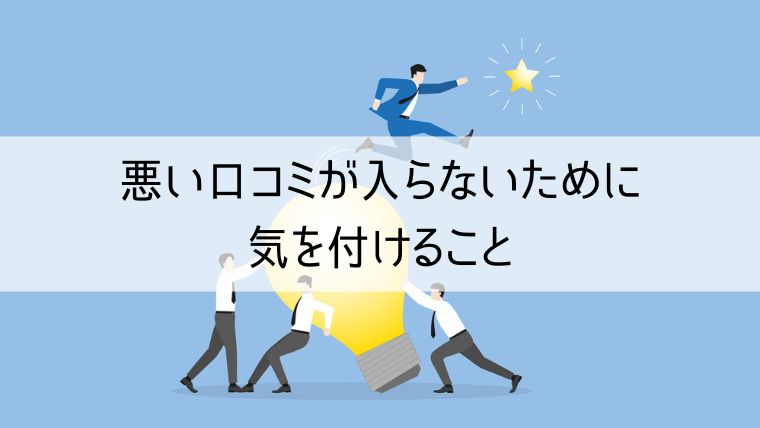 悪い口コミが入らないために
気を付けること